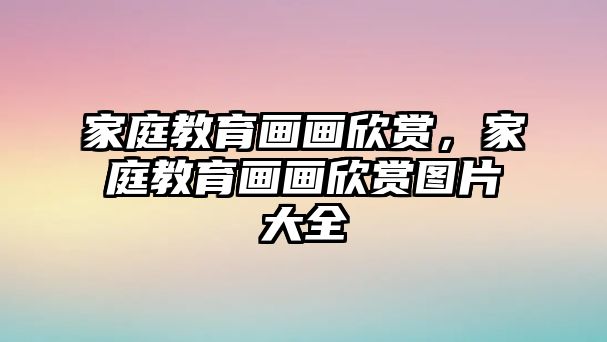 家庭教育画画欣赏，家庭教育画画欣赏图片大全